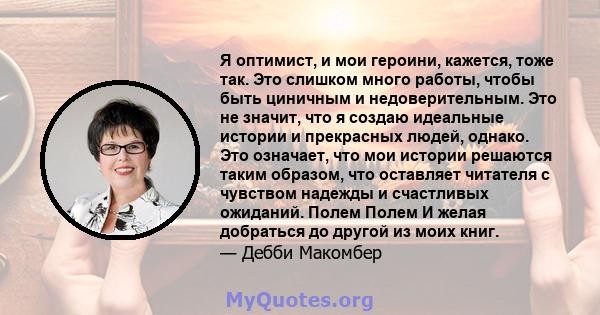 Я оптимист, и мои героини, кажется, тоже так. Это слишком много работы, чтобы быть циничным и недоверительным. Это не значит, что я создаю идеальные истории и прекрасных людей, однако. Это означает, что мои истории решаются таким образом, что оставляет читателя с чувством надежды и счастливых ожиданий. Полем Полем И желая добраться до другой из моих книг.
— Дебби Макомбер

MyQuotes.org